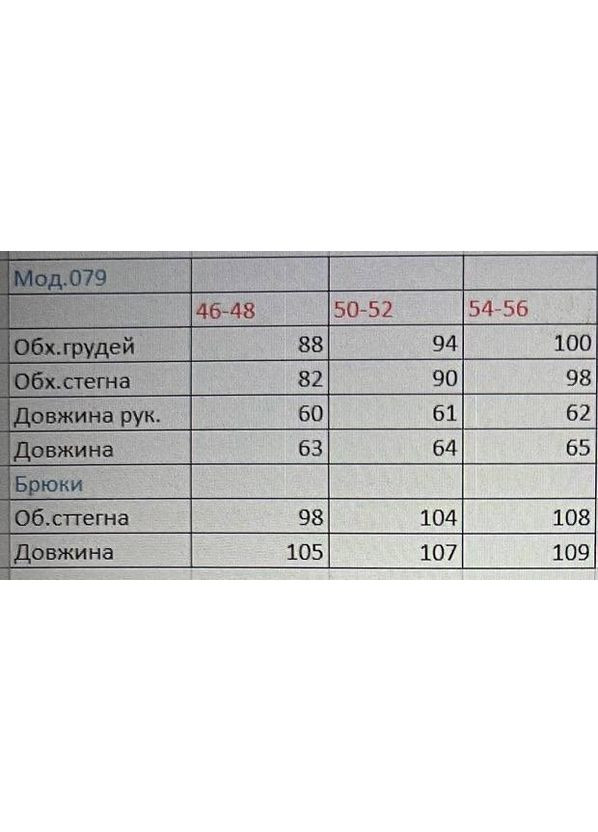 | Мод.079 | | | |
|---|---|---|---|
| | 46-48 | 50-52 | 54-56 |
| Обх.грудей | 88 | 94 | 100 |
| Обх.стегна | 82 | 90 | 98 |
| Довжина рук. | 60 | 61 | 62 |
| Довжина | 63 | 64 | 65 |
| Брюки | | | |
| Об.сттегна | 98 | 104 | 108 |
| Довжина | 105 | 107 | 109 |